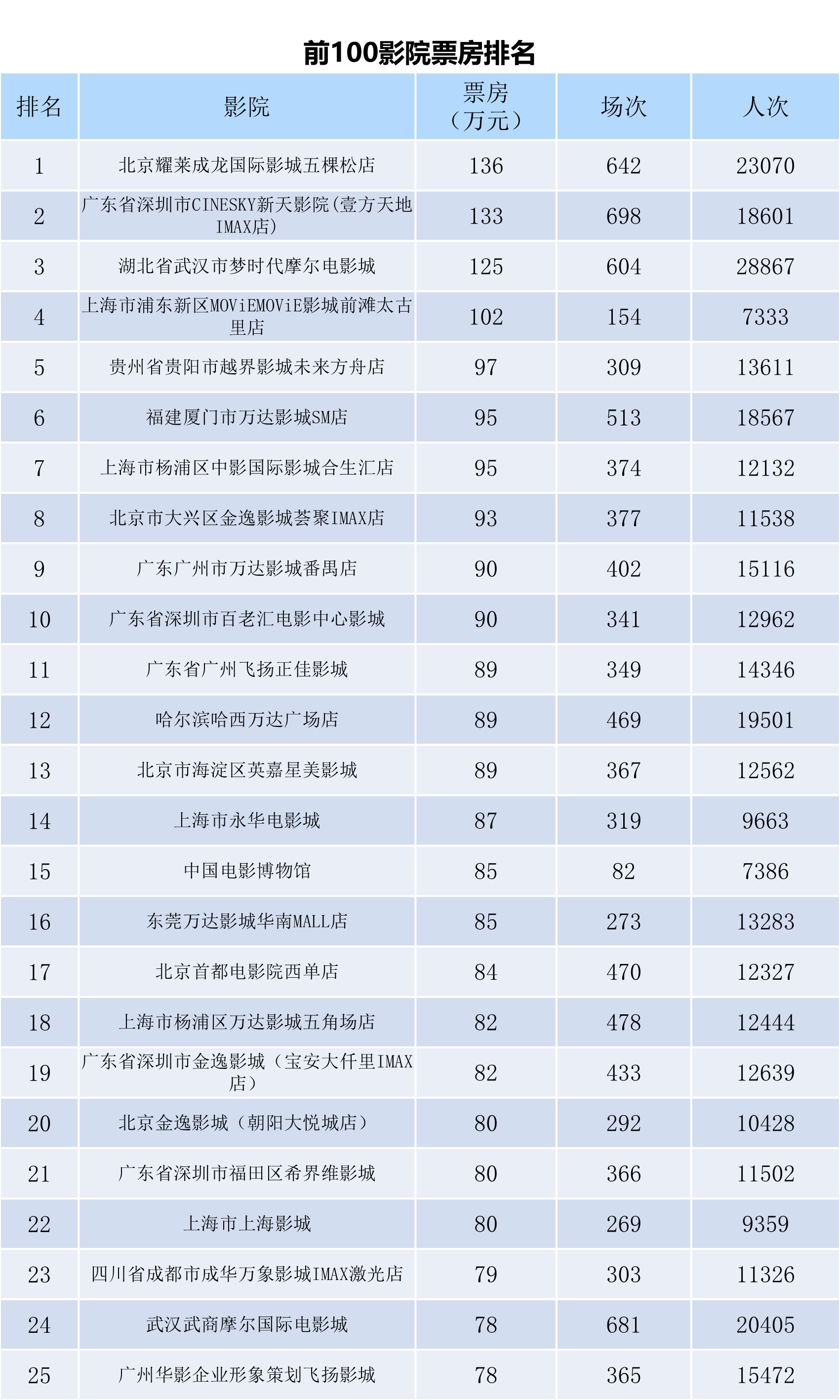 前100影院票房排名

| 排名 | 影院 | 票房（万元） | 场次 | 人次 |
|---|---|---|---|---|
| 1 | 北京耀莱成龙国际影城五棵松店 | 136 | 642 | 23070 |
| 2 | 广东省深圳市CINESKY新天影院(壹方天地IMAX店) | 133 | 698 | 18601 |
| 3 | 湖北省武汉市梦时代摩尔电影城 | 125 | 604 | 28867 |
| 4 | 上海市浦东新区MOViEMOViE影城前滩太古里店 | 102 | 154 | 7333 |
| 5 | 贵州省贵阳市越界影城未来方舟店 | 97 | 309 | 13611 |
| 6 | 福建厦门市万达影城SM店 | 95 | 513 | 18567 |
| 7 | 上海市杨浦区中影国际影城合生汇店 | 95 | 374 | 12132 |
| 8 | 北京市大兴区金逸影城荟聚IMAX店 | 93 | 377 | 11538 |
| 9 | 广东广州市万达影城番禺店 | 90 | 402 | 15116 |
| 10 | 广东省深圳市百老汇电影中心影城 | 90 | 341 | 12962 |
| 11 | 广东省广州飞扬正佳影城 | 89 | 349 | 14346 |
| 12 | 哈尔滨哈西万达广场店 | 89 | 469 | 19501 |
| 13 | 北京市海淀区英嘉星美影城 | 89 | 367 | 12562 |
| 14 | 上海市永华电影城 | 87 | 319 | 9663 |
| 15 | 中国电影博物馆 | 85 | 82 | 7386 |
| 16 | 东莞万达影城华南MALL店 | 85 | 273 | 13283 |
| 17 | 北京首都电影院西单店 | 84 | 470 | 12327 |
| 18 | 上海市杨浦区万达影城五角场店 | 82 | 478 | 12444 |
| 19 | 广东省深圳市金逸影城（宝安大仟里IMAX店） | 82 | 433 | 12639 |
| 20 | 北京金逸影城（朝阳大悦城店） | 80 | 292 | 10428 |
| 21 | 广东省深圳市福田区希界维影城 | 80 | 366 | 11502 |
| 22 | 上海市上海影城 | 80 | 269 | 9359 |
| 23 | 四川省成都市成华万象影城IMAX激光店 | 79 | 303 | 11326 |
| 24 | 武汉武商摩尔国际电影城 | 78 | 681 | 20405 |
| 25 | 广州华影企业形象策划飞扬影城 | 78 | 365 | 15472 |